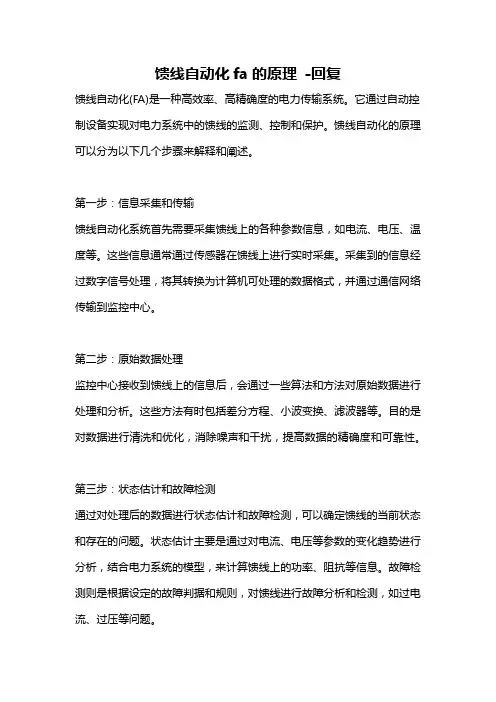 馈线自动化 fa 的原理 -回复

馈线自动化(FA)是一种高效率、高精确度的电力传输系统。它通过自动控制设备实现对电力系统中的馈线的监测、控制和保护。馈线自动化的原理可以分为以下几个步骤来解释和阐述。

第一步：信息采集和传输
馈线自动化系统首先需要采集馈线上的各种参数信息，如电流、电压、温度等。这些信息通常通过传感器在馈线上进行实时采集。采集到的信息经过数字信号处理，将其转换为计算机可处理的数据格式，并通过通信网络传输到监控中心。

第二步：原始数据处理
监控中心接收到馈线上的信息后，会通过一些算法和方法对原始数据进行处理和分析。这些方法有时包括差分方程、小波变换、滤波器等。目的是对数据进行清洗和优化，消除噪声和干扰，提高数据的精确度和可靠性。

第三步：状态估计和故障检测
通过对处理后的数据进行状态估计和故障检测，可以确定馈线的当前状态和存在的问题。状态估计主要是通过对电流、电压等参数的变化趋势进行分析，结合电力系统的模型，来计算馈线上的功率、阻抗等信息。故障检测则是根据设定的故障判据和规则，对馈线进行故障分析和检测，如过电流、过压等问题。